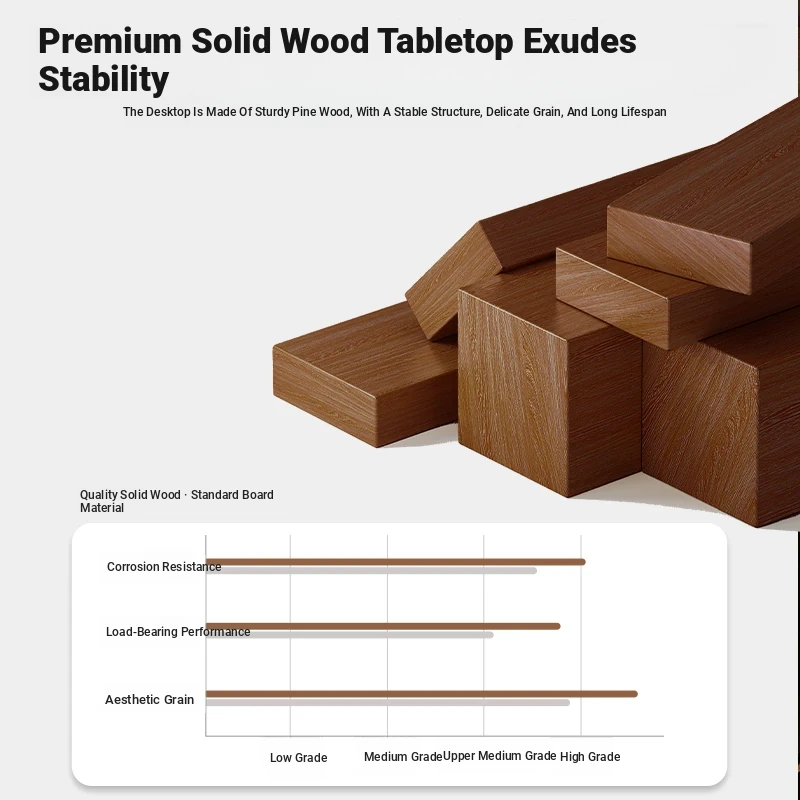 Premium Solid Wood Tabletop Exudes Stability

The Desktop Is Made Of Sturdy Pine Wood, With A Stable Structure, Delicate Grain, And Long Lifespan

Quality Solid Wood · Standard Board Material

Corrosion Resistance

Load-Bearing Performance

Aesthetic Grain

Low Grade

Medium Grade

Upper Medium Grade

High Grade